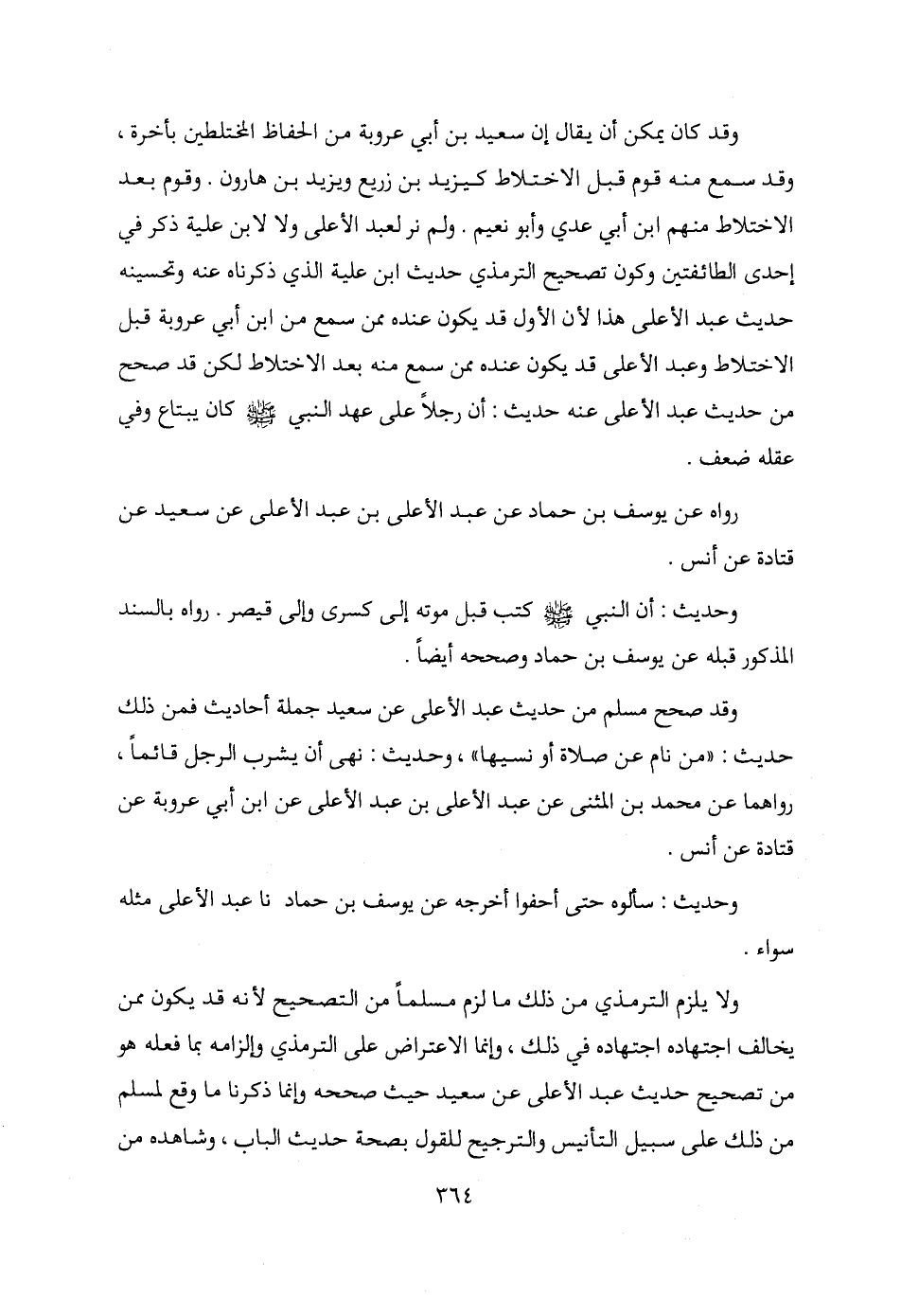 وقد كان يمكن أن يقال إن سعيد بن أبي عروبة من الحفاظ المختلطين بأخرة ، وقد سمع منه قوم قبل الاختلاط كيزيد بن زريع ويزيد بن هارون . وقوم بعد الاختلاط منهم ابن أبي عدي وأبو نعيم . ولم نر لعبد الأعلى ولا لابن علية ذكر في إحدى الطائفتين وكون تصحيح الترمذي حديث ابن علية الذي ذكرناه عنه وتحسينه حديث عبد الأعلى هذا لأن الأول قد يكون عنده ممن سمع من ابن أبي عروبة قبل الاختلاط وعبد الأعلى قد يكون عنده ممن سمع منه بعد الاختلاط لكن قد صحح من حديث عبد الأعلى عنه حديث : أن رجلاً على عهد النبي ﷺ كان يبتاع وفي عقله ضعف .

رواه عن يوسف بن حماد عن عبد الأعلى بن عبد الأعلى عن سعيد عن قتادة عن أنس .

وحديث : أن النبي ﷺ كتب قبل موته إلى كسرى وإلى قيصر . رواه بالسند المذكور قبله عن يوسف بن حماد وصححه أيضاً .

وقد صحح مسلم من حديث عبد الأعلى عن سعيد جملة أحاديث فمن ذلك حديث : «من نام عن صلاة أو نسيها» ، وحديث : نهى أن يشرب الرجل قائماً ، رواهما عن محمد بن المثنى عن عبد الأعلى بن عبد الأعلى عن ابن أبي عروبة عن قتادة عن أنس .

وحديث : سألوه حتى أحفوا أخرجه عن يوسف بن حماد نا عبد الأعلى مثله سواء .

ولا يلزم الترمذي من ذلك ما لزم مسلماً من التصحيح لأنه قد يكون ممن يخالف اجتهاده اجتهاده في ذلك ، وإنما الاعتراض على الترمذي وإلزامه بما فعله هو من تصحيح حديث عبد الأعلى عن سعيد حيث صححه وإنما ذكرنا ما وقع لمسلم من ذلك على سبيل التأنيس والترجيح للقول بصحة حديث الباب ، وشاهده من

٣٦٤